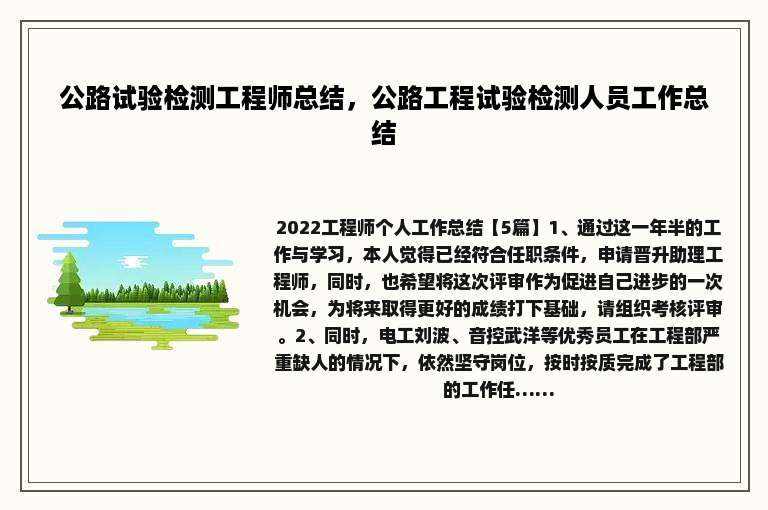 公路试验检测工程师总结，公路工程试验检测人员工作总结

2022工程师个人工作总结【5篇】1、通过这一年半的工作与学习，本人觉得已经符合任职条件，申请晋升助理工程师，同时，也希望将这次评审作为促进自己进步的一次机会，为将来取得更好的成绩打下基础，请组织考核评审。2、同时，电工刘波、音控武洋等优秀员工在工程部严重缺人的情况下，依然坚守岗位，按时按质完成了工程部的工作任......